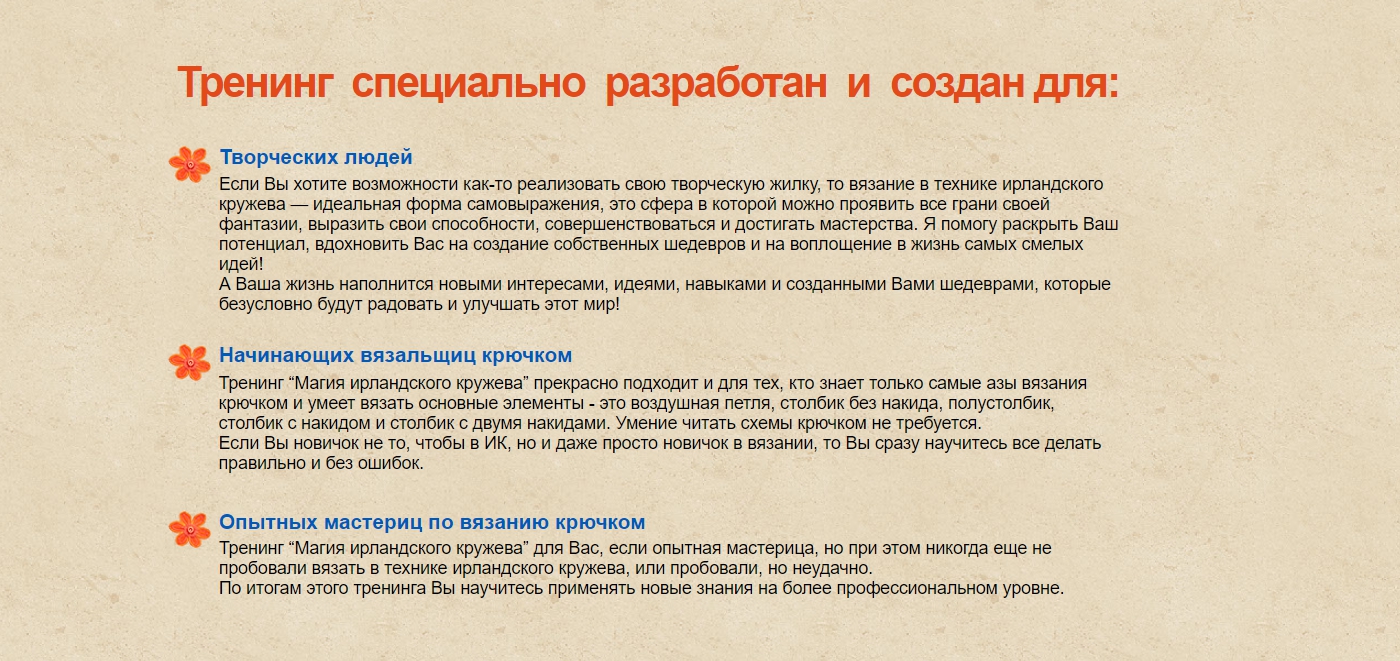 Тренинг специально разработан и создан для:

Творческих людей
Если Вы хотите возможности как-то реализовать свою творческую жилку, то вязание в технике ирландского кружева — идеальная форма самовыражения, это сфера в которой можно проявить все грани своей фантазии, выразить свои способности, совершенствоваться и достигать мастерства. Я помогу раскрыть Ваш потенциал, вдохновить Вас на создание собственных шедевров и на воплощение в жизнь самых смелых идей!
А Ваша жизнь наполнится новыми интересами, идеями, навыками и созданными Вами шедеврами, которые безусловно будут радовать и улучшать этот мир!

Начинающих вязальщиц крючком
Тренинг “Магия ирландского кружева” прекрасно подходит и для тех, кто знает только самые азы вязания крючком и умеет вязать основные элементы - это воздушная петля, столбик без накида, полустолбик, столбик с накидом и столбик с двумя накидами. Умение читать схемы крючком не требуется.
Если Вы новичок не то, чтобы в ИК, но и даже просто новичок в вязании, то Вы сразу научитесь все делать правильно и без ошибок.

Опытных мастериц по вязанию крючком
Тренинг “Магия ирландского кружева” для Вас, если опытная мастерица, но при этом никогда еще не пробовали вязать в технике ирландского кружева, или пробовали, но неудачно.
По итогам этого тренинга Вы научитесь применять новые знания на более профессиональном уровне.